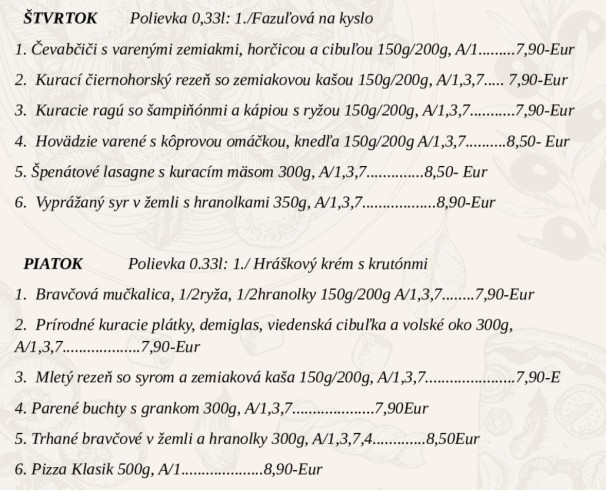 ŠTVRTOK Polievka 0,33l: 1./Fazuľová na kyslo

1. Čevabčiči s varenými zemiakmi, horčicou a cibuľou 150g/200g, A/1.........7,90-Eur

2. Kurací čiernohorský rezeň so zemiakovou kašou 150g/200g, A/1,3,7..... 7,90-Eur

3. Kuracie ragú so šampiňónmi a kápiou s ryžou 150g/200g, A/1,3,7...........7,90-Eur

4. Hovädzie varené s kôprovou omáčkou, knedľa 150g/200g A/1,3,7..........8,50- Eur

5. Špenátové lasagne s kuracím mäsom 300g, A/1,3,7..............8,50- Eur

6. Vyprážaný syr v žemli s hranolkami 350g, A/1,3,7..................8,90-Eur

PIATOK Polievka 0.33l: 1./ Hráškový krém s krutónmi

1. Bravčová mučkalica, 1/2ryža, 1/2hranolky 150g/200g A/1,3,7........7,90-Eur

2. Prírodné kuracie plátky, demiglas, viedenská cibuľka a volské oko 300g, A/1,3,7..................7,90-Eur

3. Mletý rezeň so syrom a zemiaková kaša 150g/200g, A/1,3,7......................7,90-E

4. Parené buchty s grankom 300g, A/1,3,7....................7,90Eur

5. Trhané bravčové v žemli a hranolky 300g, A/1,3,7,4.............8,50Eur

6. Pizza Klasik 500g, A/1....................8,90-Eur